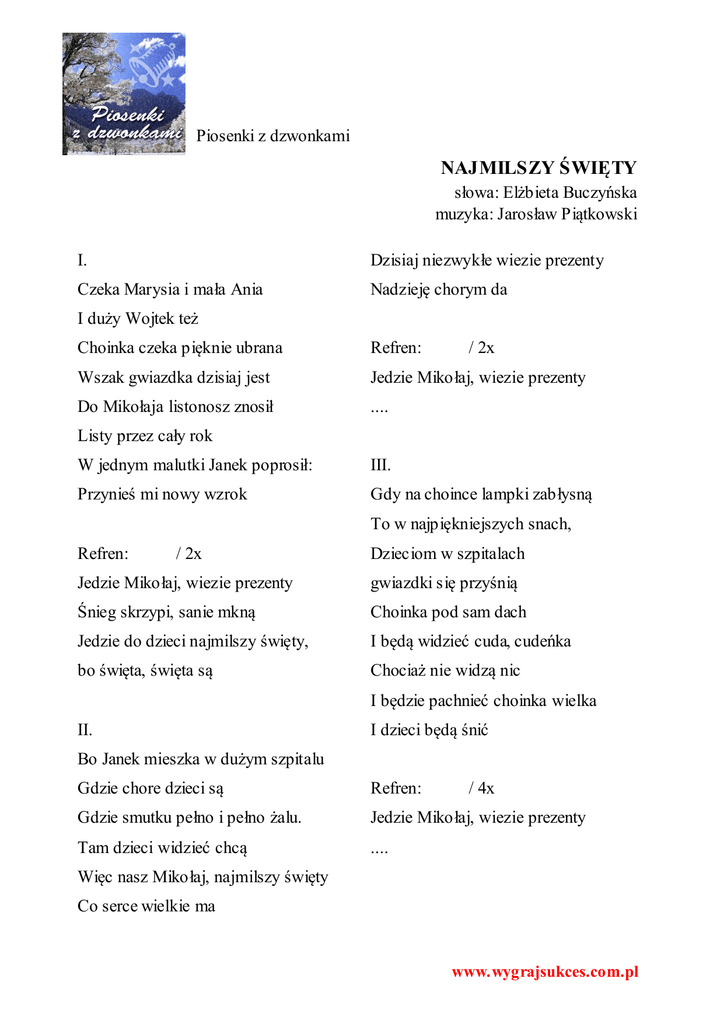 Piosenki z dzwonkami

Piosenki z dzwonkami

NAJMILSZY ŚWIĘTY
słowa: Elżbieta Buczyńska
muzyka: Jarosław Piątkowski

I.
Czeka Marysia i mała Ania
I duży Wojtek też
Choinka czeka pięknie ubrana
Wszak gwiazdka dzisiaj jest
Do Mikołaja listonosz znosił
Listy przez cały rok
W jednym malutki Janek poprosił:
Przynieś mi nowy wzrok

Refren: / 2x
Jedzie Mikołaj, wiezie prezenty
Śnieg skrzypi, sanie mkną
Jedzie do dzieci najmilszy święty,
bo święta, święta są

II.
Bo Janek mieszka w dużym szpitalu
Gdzie chore dzieci są
Gdzie smutku pełno i pełno żalu.
Tam dzieci widzieć chcą
Więc nasz Mikołaj, najmilszy święty
Co serce wielkie ma
Dzisiaj niezwykłe wiezie prezenty
Nadzieję chorym da

Refren: / 2x
Jedzie Mikołaj, wiezie prezenty
....

III.
Gdy na choince lampki zabłysną
To w najpiękniejszych snach,
Dzieciom w szpitalach
gwiazdki się przyśnią
Choinka pod sam dach
I będą widzieć cuda, cudeńka
Chociaż nie widzą nic
I będzie pachnieć choinka wielka
I dzieci będą śnić

Refren: / 4x
Jedzie Mikołaj, wiezie prezenty
....

www.wygrajsukces.com.pl